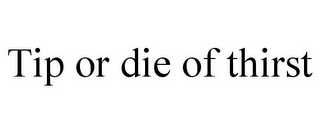 Tip or die of thirst